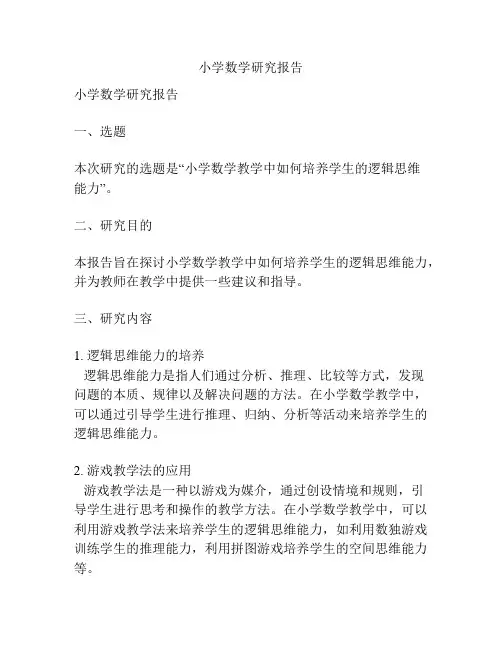 小学数学研究报告

小学数学研究报告

一、选题

本次研究的选题是“小学数学教学中如何培养学生的逻辑思维能力”。

二、研究目的

本报告旨在探讨小学数学教学中如何培养学生的逻辑思维能力，并为教师在教学中提供一些建议和指导。

三、研究内容

1. 逻辑思维能力的培养
逻辑思维能力是指人们通过分析、推理、比较等方式，发现问题的本质、规律以及解决问题的方法。在小学数学教学中，可以通过引导学生进行推理、归纳、分析等活动来培养学生的逻辑思维能力。

2. 游戏教学法的应用
游戏教学法是一种以游戏为媒介，通过创设情境和规则，引导学生进行思考和操作的教学方法。在小学数学教学中，可以利用游戏教学法来培养学生的逻辑思维能力，如利用数独游戏训练学生的推理能力，利用拼图游戏培养学生的空间思维能力等。